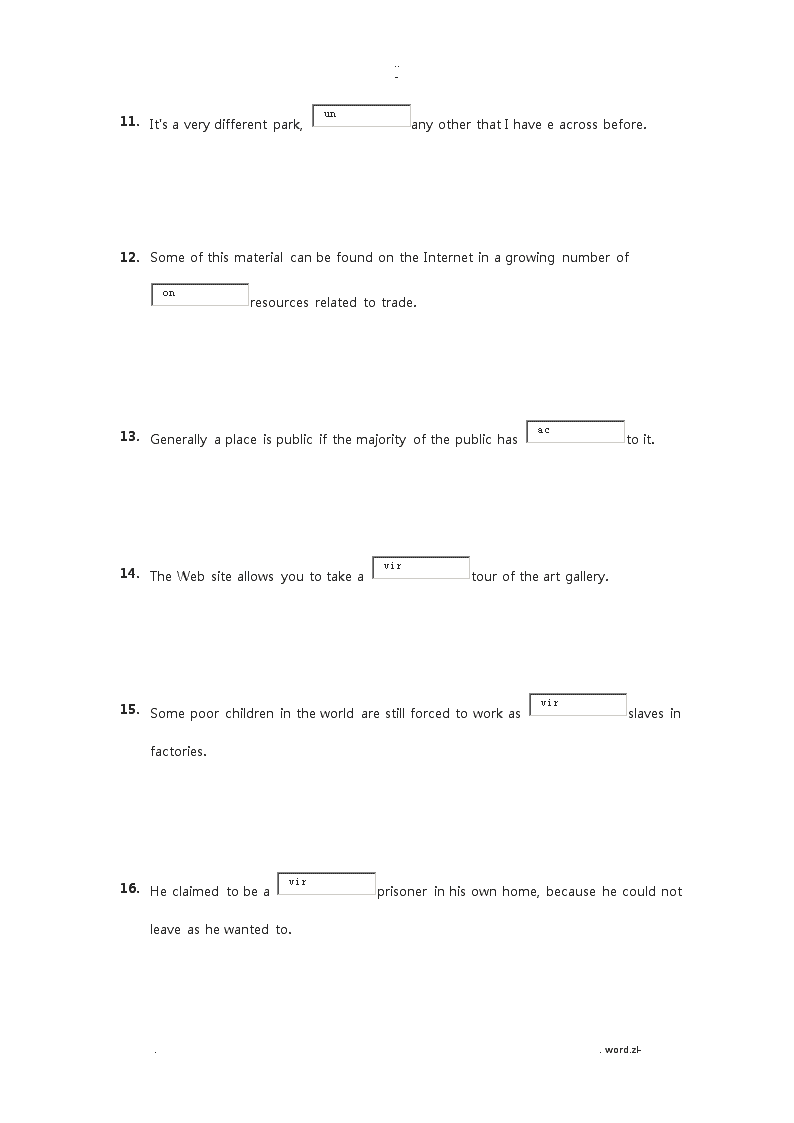 ..
-

11. It's a very different park, un any other that I have e across before.

12. Some of this material can be found on the Internet in a growing number of on resources related to trade.

13. Generally a place is public if the majority of the public has ac to it.

14. The Web site allows you to take a vir tour of the art gallery.

15. Some poor children in the world are still forced to work as vir slaves in factories.

16. He claimed to be a vir prisoner in his own home, because he could not leave as he wanted to.

. . word.zl-